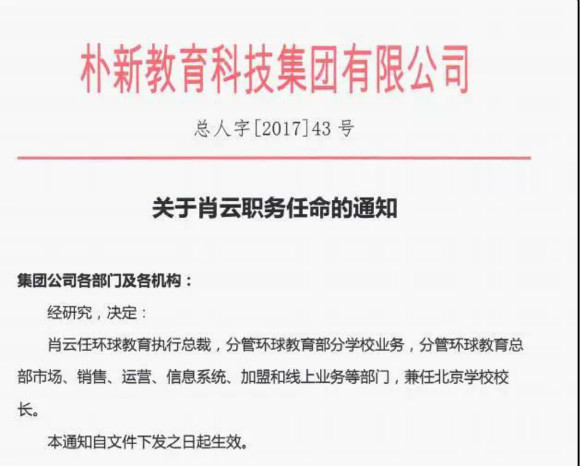 朴新教育科技集团有限公司

总人字[2017]43 号

关于肖云职务任命的通知

集团公司各部门及各机构：

经研究，决定：

肖云任环球教育执行总裁，分管环球教育部分学校业务，分管环球教育总部市场、销售、运营、信息系统、加盟和线上业务等部门，兼任北京学校校长。

本通知自文件下发之日起生效。